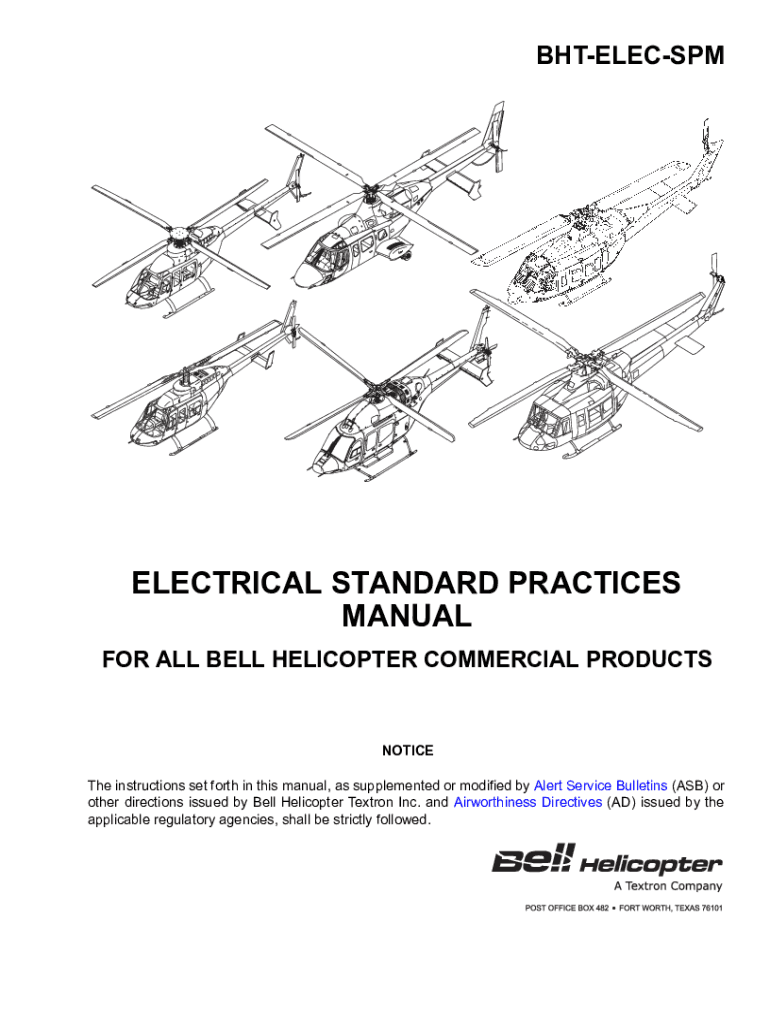 BHT-ELEC-SPM

ELECTRICAL STANDARD PRACTICES MANUAL

FOR ALL BELL HELICOPTER COMMERCIAL PRODUCTS

NOTICE

The instructions set forth in this manual, as supplemented or modified by Alert Service Bulletins (ASB) or other directions issued by Bell Helicopter Textron Inc. and Airworthiness Directives (AD) issued by the applicable regulatory agencies, shall be strictly followed.

Bell Helicopter
A Textron Company

POST OFFICE BOX 482 • FORT WORTH, TEXAS 76101